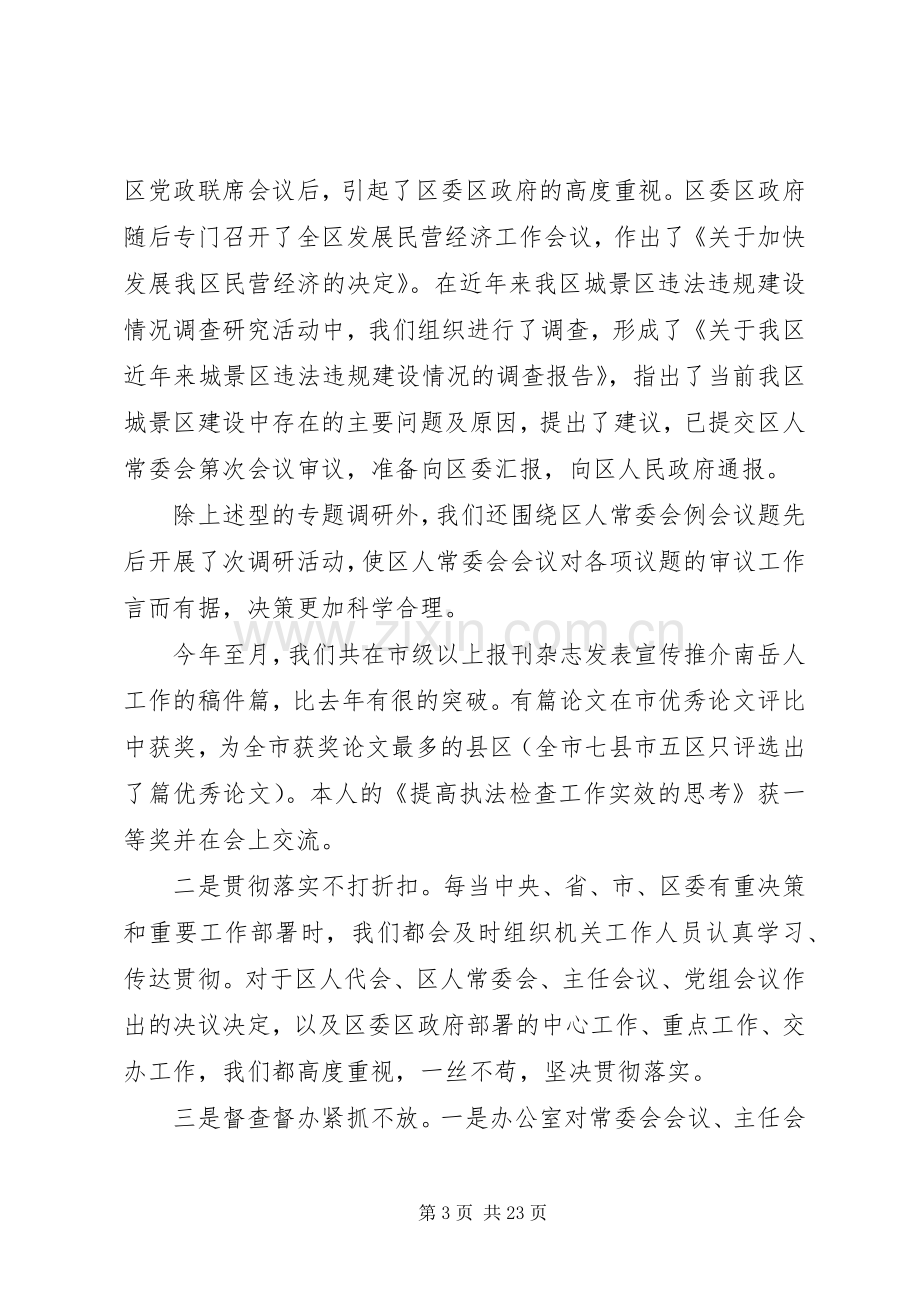 区党政联席会议后，引起了区委区政府的高度重视。区委区政府随后专门召开了全区发展民营经济工作会议，作出了《关于加快发展我区民营经济的决定》。在近年来我区城景区违法违规建设情况调查研究活动中，我们组织进行了调查，形成了《关于我区近年来城景区违法违规建设情况的调查报告》，指出了当前我区城景区建设中存在的主要问题及原因，提出了建议，已提交区人常委会第次会议审议，准备向区委汇报，向区人民政府通报。

除上述型的专题调研外，我们还围绕区人常委会例会议题先后开展了次调研活动，使区人常委会会议对各项议题的审议工作言而有据，决策更加科学合理。

今年至月，我们共在市级以上报刊杂志发表宣传推介南岳人工作的稿件篇，比去年有很的突破。有篇论文在市优秀论文评比中获奖，为全市获奖论文最多的县区（全市七县市五区只评选出了篇优秀论文）。本人的《提高执法检查工作实效的思考》获一等奖并在会上交流。

二是贯彻落实不打折扣。每当中央、省、市、区委有重决策和重要工作部署时，我们都会及时组织机关工作人员认真学习、传达贯彻。对于区人代会、区人常委会、主任会议、党组会议作出的决议决定，以及区委区政府部署的中心工作、重点工作、交办工作，我们都高度重视，一丝不苟，坚决贯彻落实。

三是督查督办紧抓不放。一是办公室对常委会会议、主任会

第3页 共23页

www.zixin.com.cn